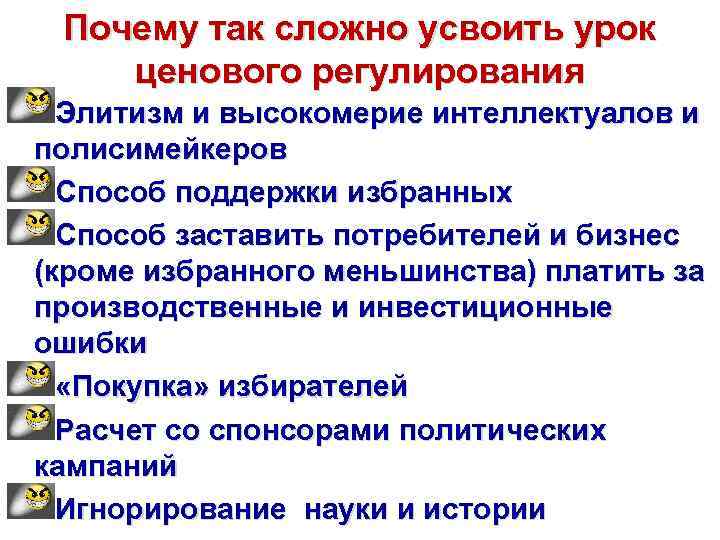 Почему так сложно усвоить урок ценового регулирования

Элитизм и высокомерие интеллектуалов и полисимейкеров

Способ поддержки избранных

Способ заставить потребителей и бизнес (кроме избранного меньшинства) платить за производственные и инвестиционные ошибки

«Покупка» избирателей

Расчет со спонсорами политических кампаний

Игнорирование  науки и истории